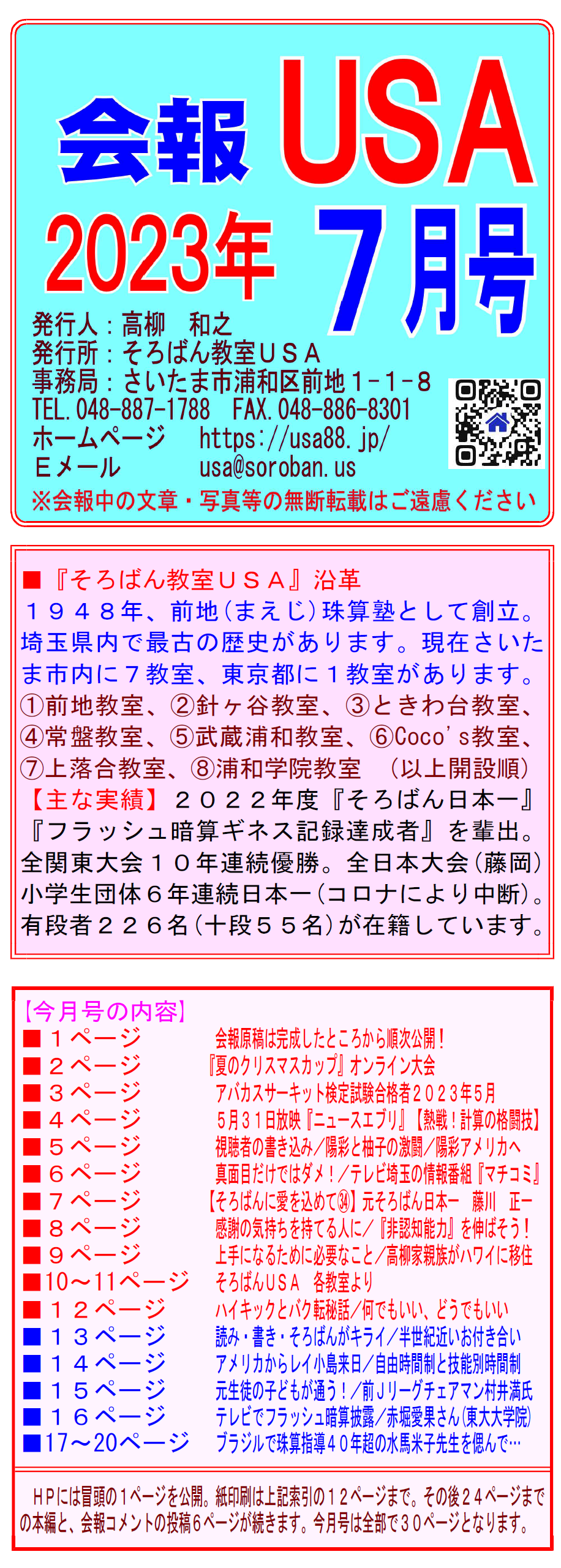 会報 USA
2023年 7月号

発行人：高柳　和之
発行所：そろばん教室ＵＳＡ
事務局：さいたま市浦和区前地１－１－８
TEL.048-887-1788　FAX.048-886-8301
ホームページ　https://usa88.jp/
Ｅメール　usa@soroban.us
※会報中の文章・写真等の無断転載はご遠慮ください

■『そろばん教室ＵＳＡ』沿革
１９４８年、前地（まえじ）珠算塾として創立。埼玉県内で最古の歴史があります。現在さいたま市内に７教室、東京都に１教室があります。①前地教室、②針ヶ谷教室、③ときわ台教室、④常盤教室、⑤武蔵浦和教室、⑥Coco's教室、⑦上落合教室、⑧浦和学院教室　（以上開設順）
【主な実績】２０２２年度『そろばん日本一』『フラッシュ暗算ギネス記録達成者』を輩出。全関東大会１０年連続優勝。全日本大会（藤岡）小学生団体６年連続日本一（コロナにより中断）。有段者２２６名（十段５５名）が在籍しています。

【今月号の内容】
■１ページ　会報原稿は完成したところから順次公開！
■２ページ　『夏のクリスマスカップ』オンライン大会
■３ページ　アバカスサーキット検定試験合格者２０２３年５月
■４ページ　５月３１日放映『ニュースエブリ』【熱戦！計算の格闘技】
■５ページ　視聴者の書き込み／陽彩と柚子の激闘／陽彩アメリカへ
■６ページ　真面目だけではダメ！／テレビ埼玉の情報番組『マチコミ』
■７ページ　【そろばんに愛を込めて㉞】元そろばん日本一　藤川　正一
■８ページ　感謝の気持ちを持てる人に／『非認知能力』を伸ばそう！
■９ページ　上手になるために必要なこと／高柳家親族がハワイに移住
■10～11ページ　そろばんＵＳＡ　各教室より
■１２ページ　ハイキックとバク転秘話／何でもいい、どうでもいい
■１３ページ　読み・書き・そろばんがキライ／半世紀近いお付き合い
■１４ページ　アメリカからレイ小島来日／自由時間制と技能別時間制
■１５ページ　元生徒の子どもが通う！／前Ｊリーグチェアマン村井満氏
■１６ページ　テレビでフラッシュ暗算披露／赤堀愛果さん（東大大学院）
■17～20ページ　ブラジルで珠算指導４０年超の水馬米子先生を偲んで…

ＨＰには冒頭の１ページを公開。紙印刷は上記索引の１２ページまで。その後２４ページまでの本編と、会報コメントの投稿６ページが続きます。今月号は全部で３０ページとなります。